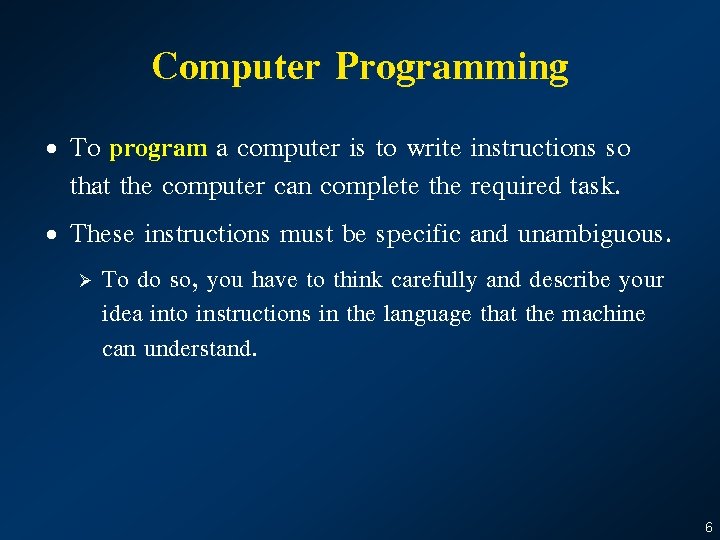 Computer Programming

• To program a computer is to write instructions so that the computer can complete the required task.

• These instructions must be specific and unambiguous.

➢ To do so, you have to think carefully and describe your idea into instructions in the language that the machine can understand.

6